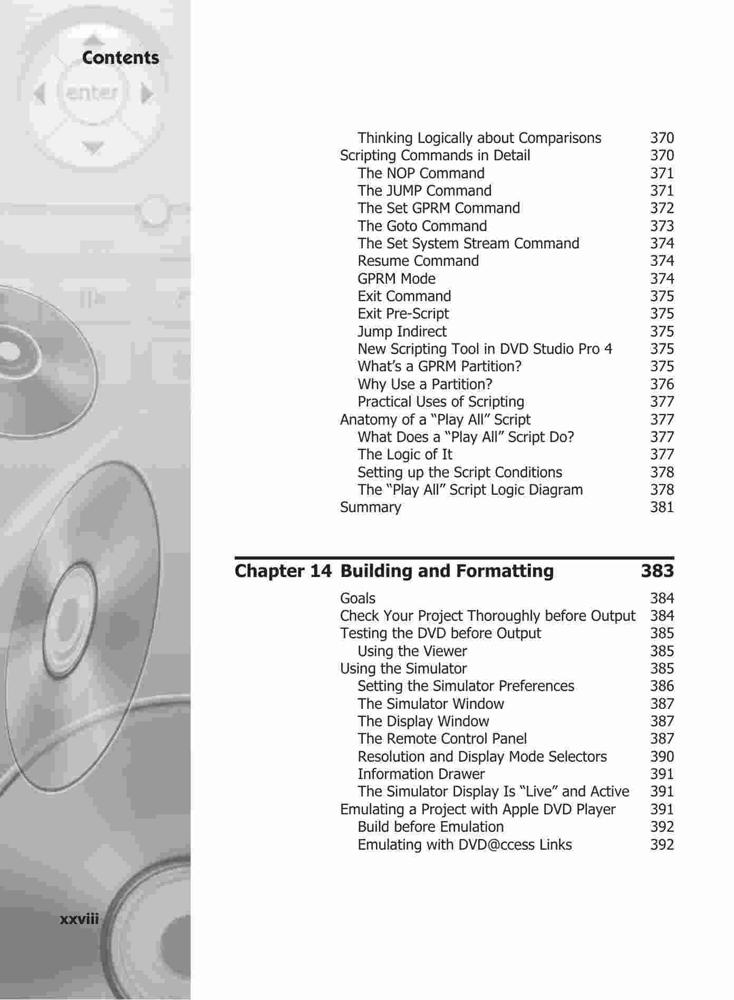 Contents

enter

Thinking Logically about Comparisons 370
Scripting Commands in Detail 370
The NOP Command 371
The JUMP Command 371
The Set GPRM Command 372
The Goto Command 373
The Set System Stream Command 374
Resume Command 374
GPRM Mode 374
Exit Command 375
Exit Pre-Script 375
Jump Indirect 375
New Scripting Tool in DVD Studio Pro 4 375
What's a GPRM Partition? 375
Why Use a Partition? 376
Practical Uses of Scripting 377
Anatomy of a "Play All" Script 377
What Does a "Play All" Script Do? 377
The Logic of It 377
Setting up the Script Conditions 378
The "Play All" Script Logic Diagram 378
Summary 381

Chapter 14 Building and Formatting 383

Goals 384
Check Your Project Thoroughly before Output 384
Testing the DVD before Output 385
Using the Viewer 385
Using the Simulator 385
Setting the Simulator Preferences 386
The Simulator Window 387
The Display Window 387
The Remote Control Panel 387
Resolution and Display Mode Selectors 390
Information Drawer 391
The Simulator Display Is "Live" and Active 391
Emulating a Project with Apple DVD Player 391
Build before Emulation 392
Emulating with DVD@ccess Links 392

xxviii